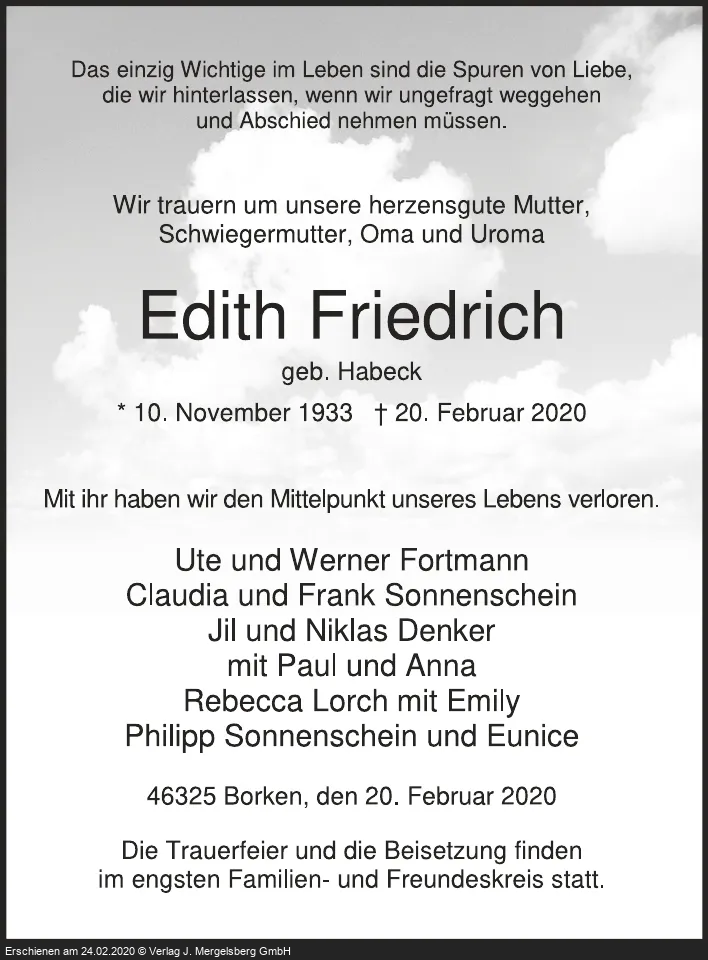 Das einzig Wichtige im Leben sind die Spuren von Liebe,
die wir hinterlassen, wenn wir ungefragt weggehen
und Abschied nehmen müssen.

Wir trauern um unsere herzensgute Mutter,
Schwiegermutter, Oma und Uroma

Edith Friedrich

geb. Habeck

* 10. November 1933 † 20. Februar 2020

Mit ihr haben wir den Mittelpunkt unseres Lebens verloren.

Ute und Werner Fortmann
Claudia und Frank Sonnenschein
Jil und Niklas Denker
mit Paul und Anna
Rebecca Lorch mit Emily
Philipp Sonnenschein und Eunice

46325 Borken, den 20. Februar 2020

Die Trauerfeier und die Beisetzung finden
im engsten Familien- und Freundeskreis statt.

Erschienen am 24.02.2020 © Verlag J. Mergelsberg GmbH